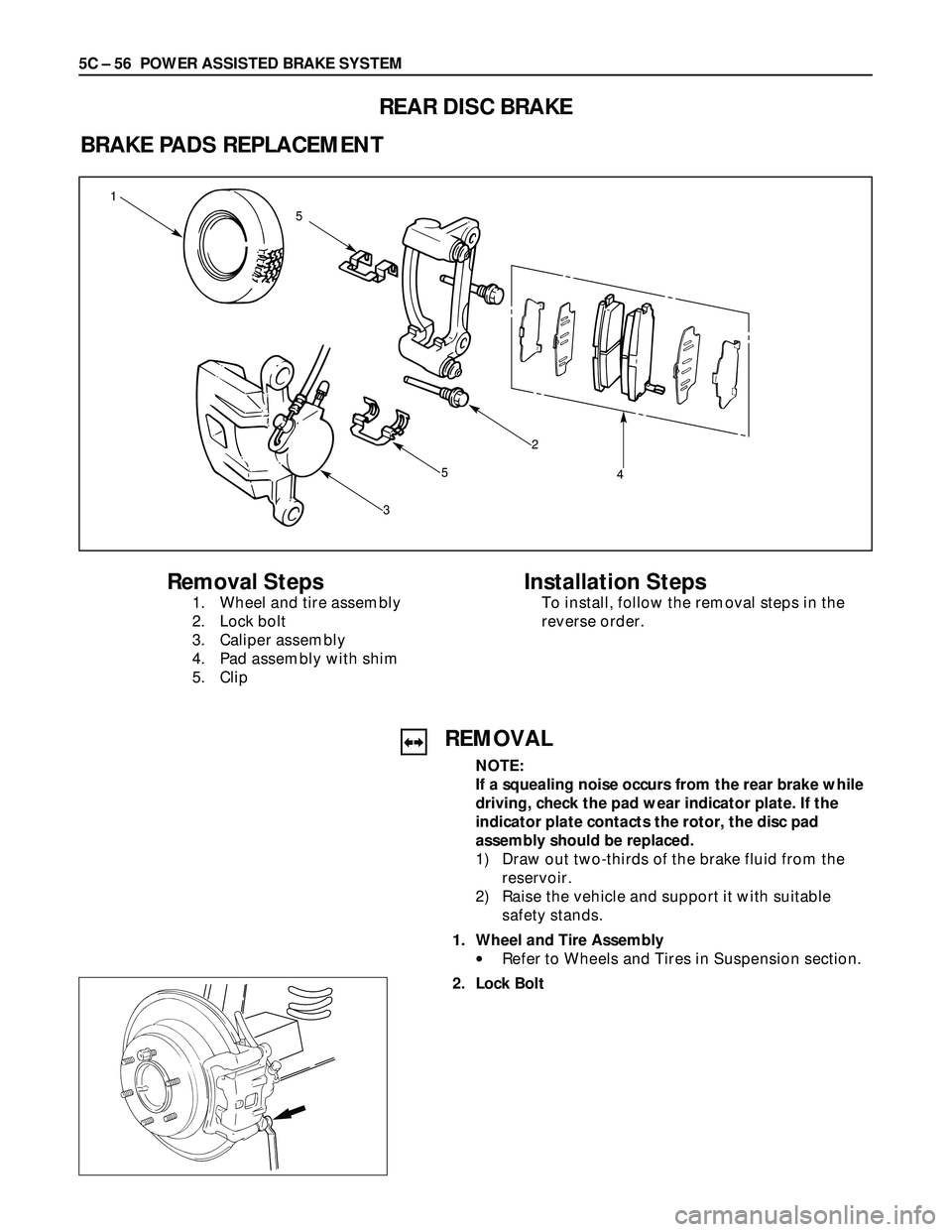 5C – 56 POWER ASSISTED BRAKE SYSTEM

REAR DISC BRAKE

BRAKE PADS REPLACEMENT

1
5
2
5
4
3

Removal Steps
1. Wheel and tire assembly
2. Lock bolt
3. Caliper assembly
4. Pad assembly with shim
5. Clip

Installation Steps
To install, follow the removal steps in the reverse order.

REMOVAL

NOTE:
If a squealing noise occurs from the rear brake while driving, check the pad wear indicator plate. If the indicator plate contacts the rotor, the disc pad assembly should be replaced.
1) Draw out two-thirds of the brake fluid from the reservoir.
2) Raise the vehicle and support it with suitable safety stands.

1. Wheel and Tire Assembly
• Refer to Wheels and Tires in Suspension section.

2. Lock Bolt

carmanualsonline.info